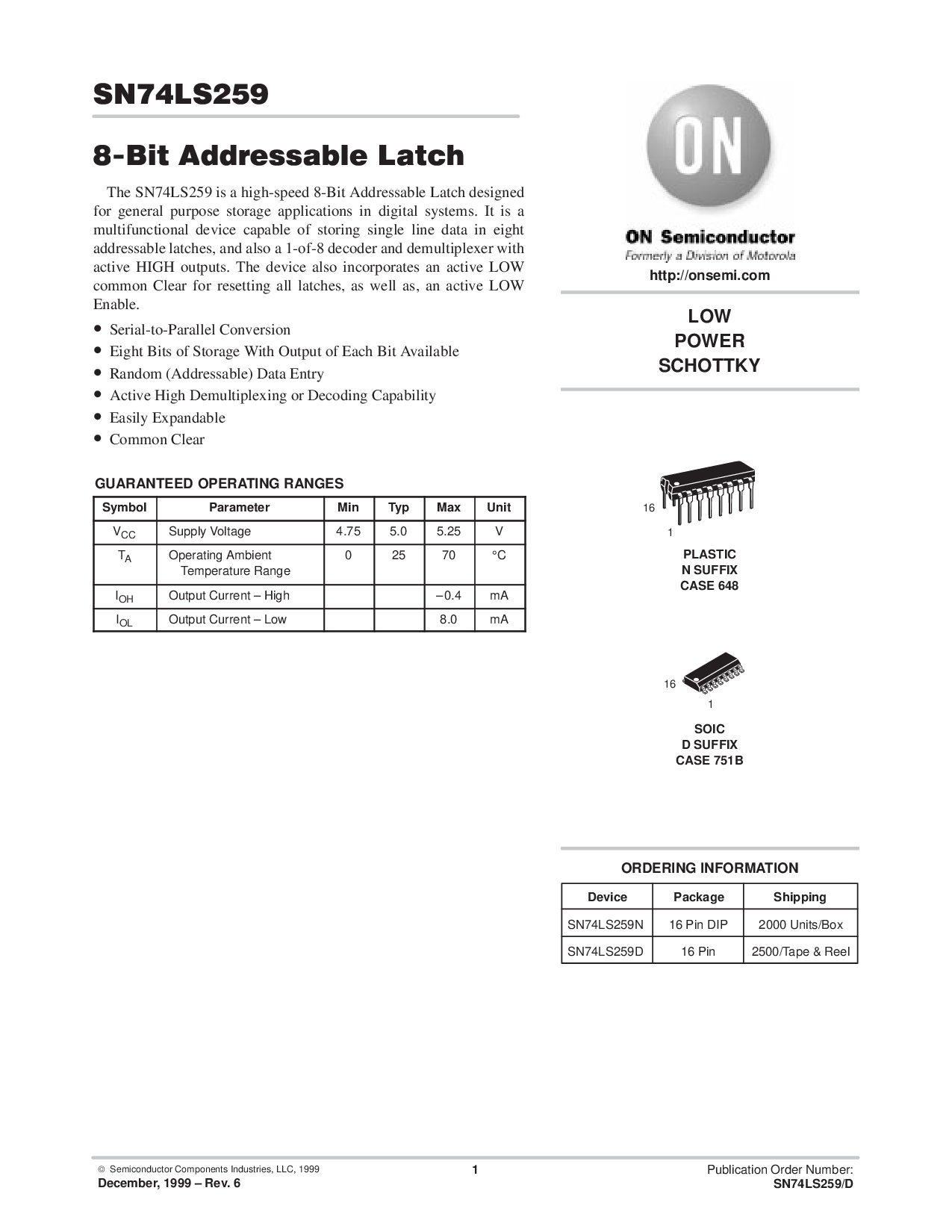 SN74LS259

8-Bit Addressable Latch

The SN74LS259 is a high-speed 8-Bit Addressable Latch designed for general purpose storage applications in digital systems. It is a multifunctional device capable of storing single line data in eight addressable latches, and also a 1-of-8 decoder and demultiplexer with active HIGH outputs. The device also incorporates an active LOW common Clear for resetting all latches, as well as, an active LOW Enable.

• Serial-to-Parallel Conversion
• Eight Bits of Storage With Output of Each Bit Available
• Random (Addressable) Data Entry
• Active High Demultiplexing or Decoding Capability
• Easily Expandable
• Common Clear

GUARANTEED OPERATING RANGES

| Symbol | Parameter | Min | Typ | Max | Unit |
|---|---|---|---|---|---|
| $V_{CC}$ | Supply Voltage | 4.75 | 5.0 | 5.25 | V |
| $T_A$ | Operating Ambient Temperature Range | 0 | 25 | 70 | °C |
| $I_{OH}$ | Output Current – High | | | –0.4 | mA |
| $I_{OL}$ | Output Current – Low | | | 8.0 | mA |

ON

ON Semiconductor
Formerly a Division of Motorola
http://onsemi.com

LOW
POWER
SCHOTTKY

16
1
PLASTIC
N SUFFIX
CASE 648

16
1
SOIC
D SUFFIX
CASE 751B

ORDERING INFORMATION

| Device | Package | Shipping |
|---|---|---|
| SN74LS259N | 16 Pin DIP | 2000 Units/Box |
| SN74LS259D | 16 Pin | 2500/Tape & Reel |

© Semiconductor Components Industries, LLC, 1999
December, 1999 – Rev. 6

1

Publication Order Number:
SN74LS259/D